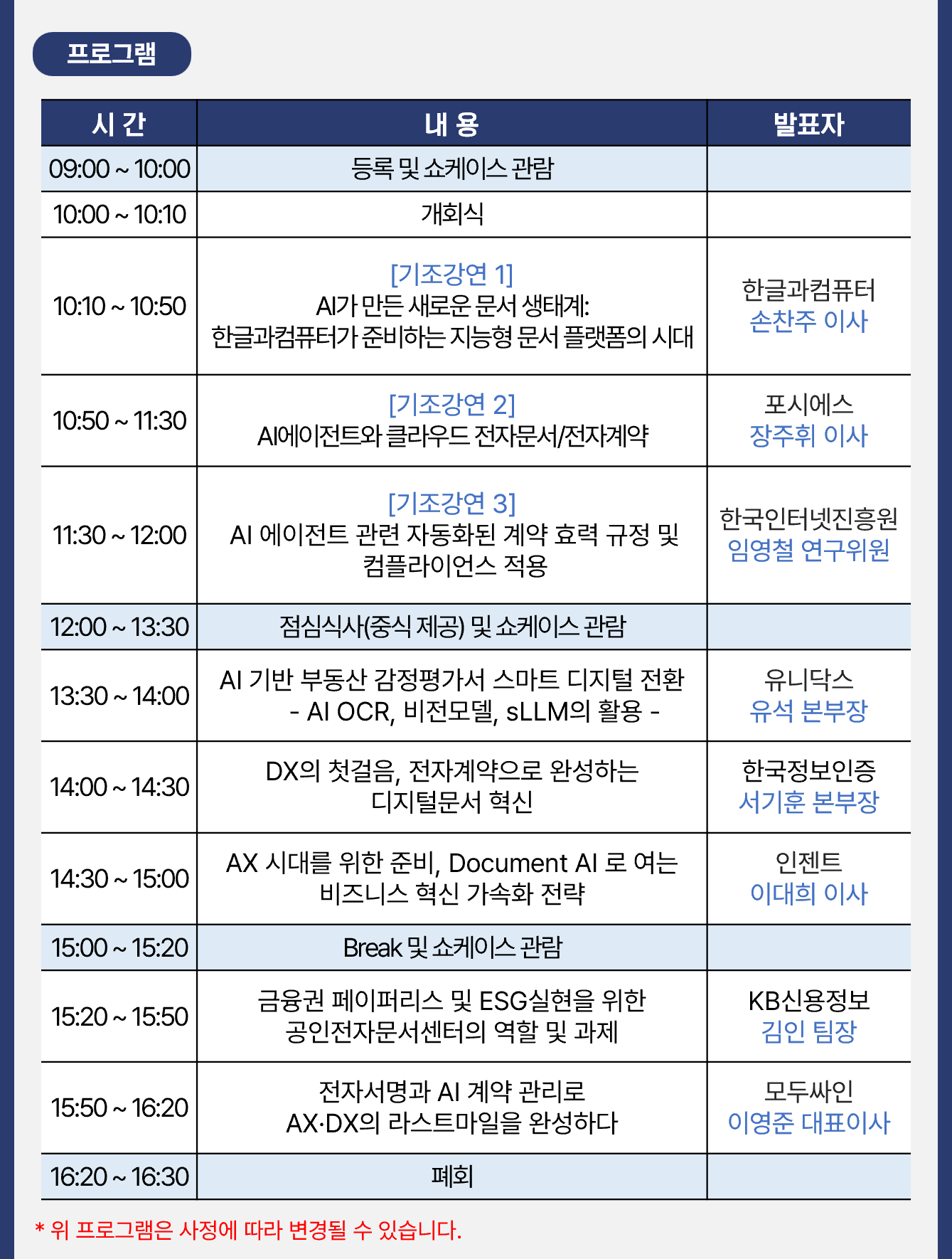 프로그램

| 시 간 | 내 용 | 발표자 |
|---|---|---|
| 09:00 ~ 10:00 | 등록 및 쇼케이스 관람 | |
| 10:00 ~ 10:10 | 개회식 | |
| 10:10 ~ 10:50 | [기조강연 1] AI가 만든 새로운 문서 생태계: 한글과컴퓨터가 준비하는 지능형 문서 플랫폼의 시대 | 한글과컴퓨터 손찬주 이사 |
| 10:50 ~ 11:30 | [기조강연 2] AI에이전트와 클라우드 전자문서/전자계약 | 포시에스 장주휘 이사 |
| 11:30 ~ 12:00 | [기조강연 3] AI 에이전트 관련 자동화된 계약 효력 규정 및 컴플라이언스 적용 | 한국인터넷진흥원 임영철 연구위원 |
| 12:00 ~ 13:30 | 점심식사(중식 제공) 및 쇼케이스 관람 | |
| 13:30 ~ 14:00 | AI 기반 부동산 감정평가서 스마트 디지털 전환 - AI OCR, 비전모델, sLLM의 활용 - | 유니닥스 유석 본부장 |
| 14:00 ~ 14:30 | DX의 첫걸음, 전자계약으로 완성하는 디지털문서 혁신 | 한국정보인증 서기훈 본부장 |
| 14:30 ~ 15:00 | AX 시대를 위한 준비, Document AI 로 여는 비즈니스 혁신 가속화 전략 | 인젠트 이대희 이사 |
| 15:00 ~ 15:20 | Break 및 쇼케이스 관람 | |
| 15:20 ~ 15:50 | 금융권 페이퍼리스 및 ESG실현을 위한 공인전자문서센터의 역할 및 과제 | KB신용정보 김인 팀장 |
| 15:50 ~ 16:20 | 전자서명과 AI 계약 관리로 AX·DX의 라스트마일을 완성하다 | 모두싸인 이영준 대표이사 |
| 16:20 ~ 16:30 | 폐회 | |

* 위 프로그램은 사정에 따라 변경될 수 있습니다.